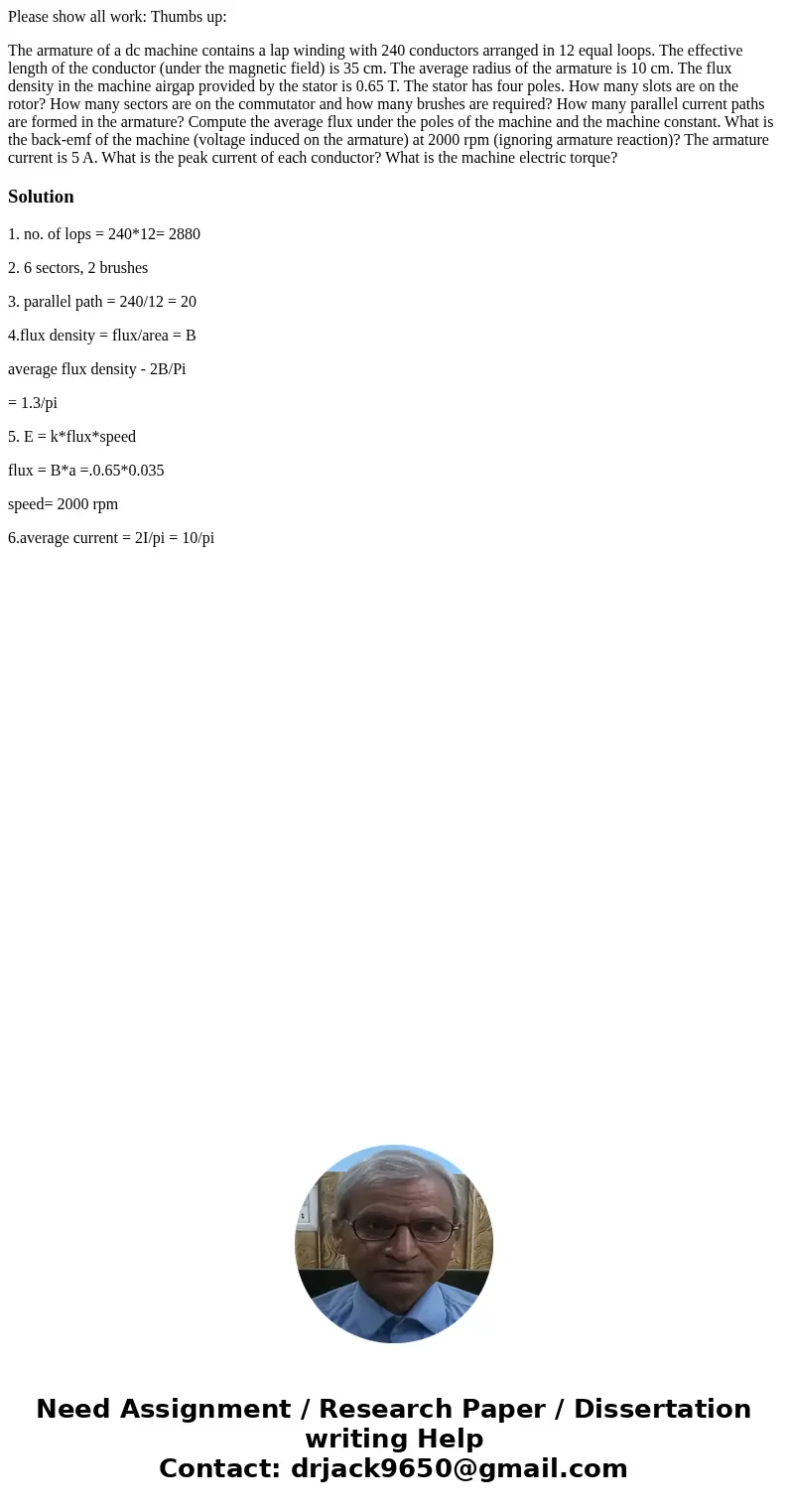 Please show all work: Thumbs up:

The armature of a dc machine contains a lap winding with 240 conductors arranged in 12 equal loops. The effective length of the conductor (under the magnetic field) is 35 cm. The average radius of the armature is 10 cm. The flux density in the machine airgap provided by the stator is 0.65 T. The stator has four poles. How many slots are on the rotor? How many sectors are on the commutator and how many brushes are required? How many parallel current paths are formed in the armature? Compute the average flux under the poles of the machine and the machine constant. What is the back-emf of the machine (voltage induced on the armature) at 2000 rpm (ignoring armature reaction)? The armature current is 5 A. What is the peak current of each conductor? What is the machine electric torque?

Solution

1. no. of lops = 240*12= 2880

2. 6 sectors, 2 brushes

3. parallel path = 240/12 = 20

4.flux density = flux/area = B

average flux density - 2B/Pi

= 1.3/pi

5. E = k*flux*speed

flux = B*a =.0.65*0.035

speed= 2000 rpm

6.average current = 2I/pi = 10/pi

Need Assignment / Research Paper / Dissertation writing Help
Contact: drjack9650@gmail.com